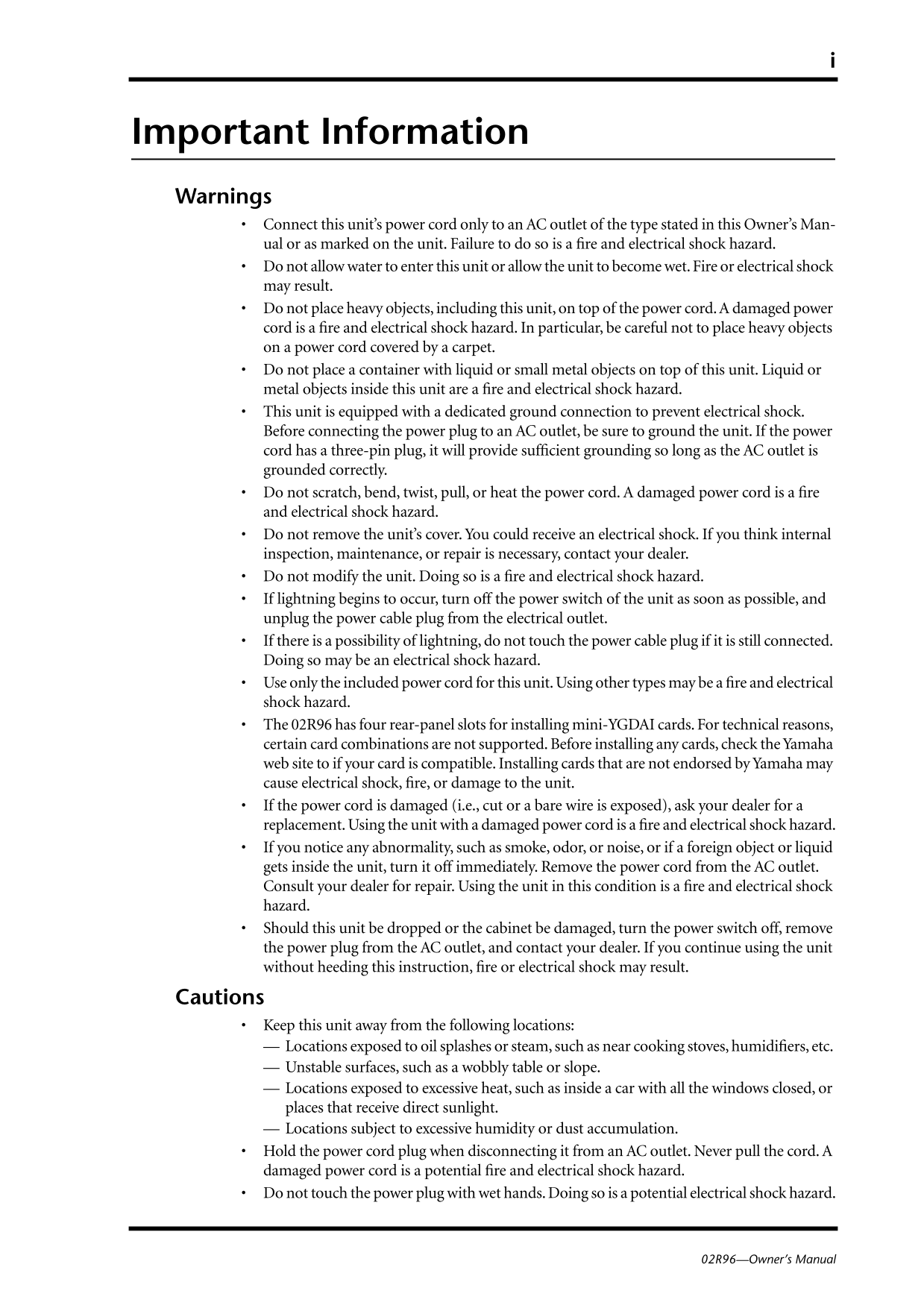 i

Important Information

Warnings

• Connect this unit's power cord only to an AC outlet of the type stated in this Owner's Manual or as marked on the unit. Failure to do so is a fire and electrical shock hazard.
• Do not allow water to enter this unit or allow the unit to become wet. Fire or electrical shock may result.
• Do not place heavy objects, including this unit, on top of the power cord. A damaged power cord is a fire and electrical shock hazard. In particular, be careful not to place heavy objects on a power cord covered by a carpet.
• Do not place a container with liquid or small metal objects on top of this unit. Liquid or metal objects inside this unit are a fire and electrical shock hazard.
• This unit is equipped with a dedicated ground connection to prevent electrical shock. Before connecting the power plug to an AC outlet, be sure to ground the unit. If the power cord has a three-pin plug, it will provide sufficient grounding so long as the AC outlet is grounded correctly.
• Do not scratch, bend, twist, pull, or heat the power cord. A damaged power cord is a fire and electrical shock hazard.
• Do not remove the unit's cover. You could receive an electrical shock. If you think internal inspection, maintenance, or repair is necessary, contact your dealer.
• Do not modify the unit. Doing so is a fire and electrical shock hazard.
• If lightning begins to occur, turn off the power switch of the unit as soon as possible, and unplug the power cable plug from the electrical outlet.
• If there is a possibility of lightning, do not touch the power cable plug if it is still connected. Doing so may be an electrical shock hazard.
• Use only the included power cord for this unit. Using other types may be a fire and electrical shock hazard.
• The 02R96 has four rear-panel slots for installing mini-YGDAI cards. For technical reasons, certain card combinations are not supported. Before installing any cards, check the Yamaha web site to if your card is compatible. Installing cards that are not endorsed by Yamaha may cause electrical shock, fire, or damage to the unit.
• If the power cord is damaged (i.e., cut or a bare wire is exposed), ask your dealer for a replacement. Using the unit with a damaged power cord is a fire and electrical shock hazard.
• If you notice any abnormality, such as smoke, odor, or noise, or if a foreign object or liquid gets inside the unit, turn it off immediately. Remove the power cord from the AC outlet. Consult your dealer for repair. Using the unit in this condition is a fire and electrical shock hazard.
• Should this unit be dropped or the cabinet be damaged, turn the power switch off, remove the power plug from the AC outlet, and contact your dealer. If you continue using the unit without heeding this instruction, fire or electrical shock may result.

Cautions

• Keep this unit away from the following locations:
— Locations exposed to oil splashes or steam, such as near cooking stoves, humidifiers, etc.
— Unstable surfaces, such as a wobbly table or slope.
— Locations exposed to excessive heat, such as inside a car with all the windows closed, or places that receive direct sunlight.
— Locations subject to excessive humidity or dust accumulation.
• Hold the power cord plug when disconnecting it from an AC outlet. Never pull the cord. A damaged power cord is a potential fire and electrical shock hazard.
• Do not touch the power plug with wet hands. Doing so is a potential electrical shock hazard.

02R96—Owner's Manual